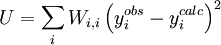 $U = \sum_{i} W_{i,i} \left( y_i^{obs} - y_i^{calc} \right)^2$